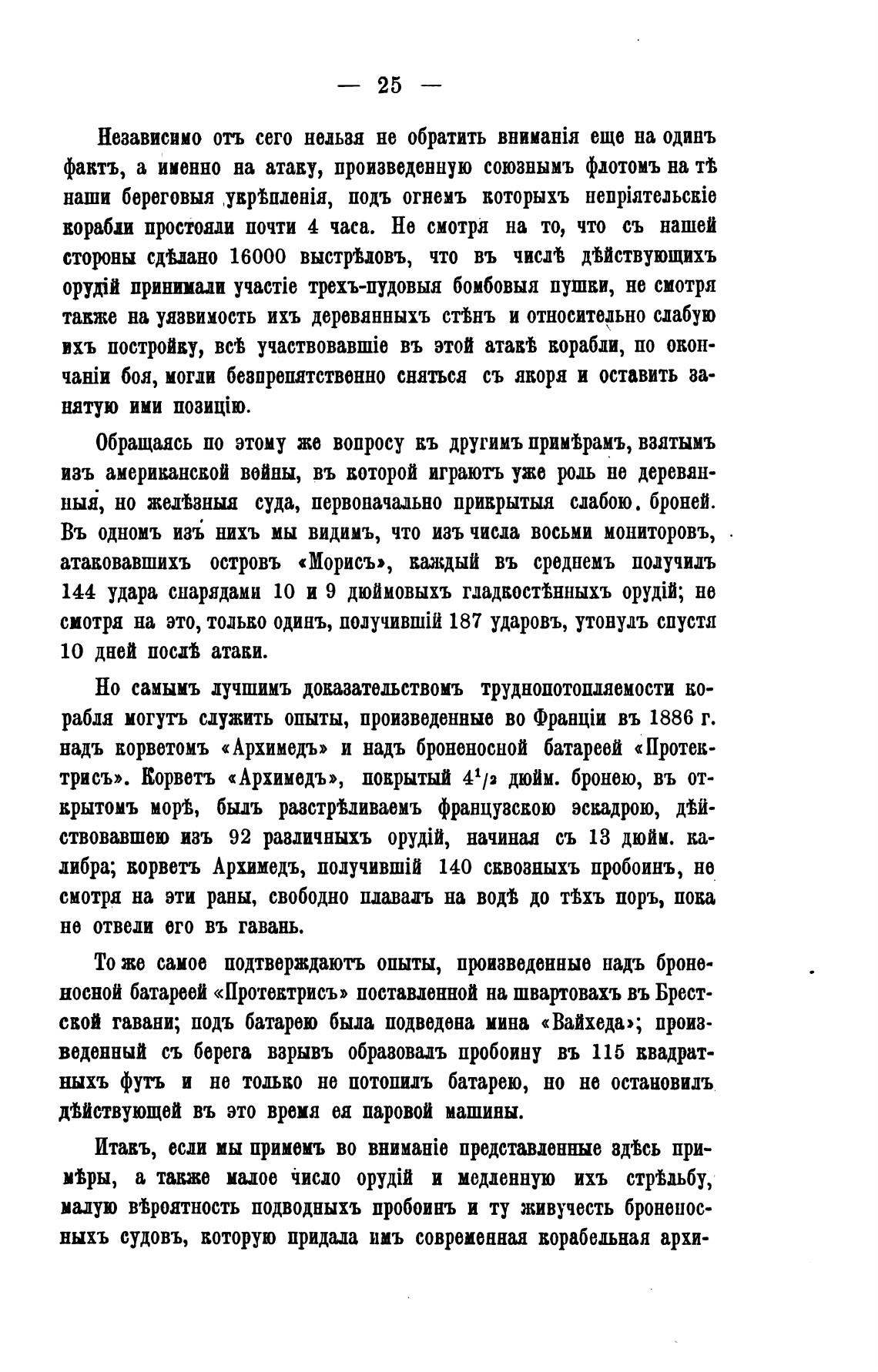 — 25 —

Независимо отъ сего нельзя не обратить вниманія еще на одинъ фактъ, а именно на атаку, произведенную союзнымъ флотомъ на тѣ наши береговыя укрѣпленія, подъ огнемъ которыхъ непріятельскіе корабли простояли почти 4 часа. Не смотря на то, что съ нашей стороны сдѣлано 16000 выстрѣловъ, что въ числѣ дѣйствующихъ орудій принимали участіе трехъ-пудовыя бомбовыя пушки, не смотря также на уязвимость ихъ деревянныхъ стѣнъ и относительно слабую ихъ постройку, всѣ участвовавшіе въ этой атакѣ корабли, по окончаніи боя, могли безпрепятственно сняться съ якоря и оставить занятую ими позицію.

Обращаясь по этому же вопросу къ другимъ примѣрамъ, взятымъ изъ американской войны, въ которой играютъ уже роль не деревянныя, но желѣзныя суда, первоначально прикрытыя слабою. броней. Въ одномъ изъ нихъ мы видимъ, что изъ числа восьми мониторовъ, атаковавшихъ островъ «Морисъ», каждый въ среднемъ получилъ 144 удара снарядами 10 и 9 дюймовыхъ гладкостѣнныхъ орудій; не смотря на это, только одинъ, получившій 187 ударовъ, утонулъ спустя 10 дней послѣ атаки.

Но самымъ лучшимъ доказательствомъ труднопотопляемости корабля могутъ служить опыты, произведенные во Франціи въ 1886 г. надъ корветомъ «Архимедъ» и надъ броненосной батареей «Протектрисъ». Корветъ «Архимедъ», покрытый $4^1/_2$ дюйм. бронею, въ открытомъ морѣ, былъ разстрѣливаемъ французскою эскадрою, дѣйствовавшею изъ 92 различныхъ орудій, начиная съ 13 дюйм. калибра; корветъ Архимедъ, получившій 140 сквозныхъ пробоинъ, не смотря на эти раны, свободно плавалъ на водѣ до тѣхъ поръ, пока не отвели его въ гавань.

То же самое подтверждаютъ опыты, произведенные надъ броненосной батареей «Протектрисъ» поставленной на швартовахъ въ Брестской гавани; подъ батарею была подведена мина «Вайхеда»; произведенный съ берега взрывъ образовалъ пробоину въ 115 квадратныхъ футъ и не только не потопилъ батарею, но не остановилъ дѣйствующей въ это время ея паровой машины.

Итакъ, если мы примемъ во вниманіе представленные здѣсь примѣры, а также малое число орудій и медленную ихъ стрѣльбу, малую вѣроятность подводныхъ пробоинъ и ту живучесть броненосныхъ судовъ, которую придала имъ современная корабельная архи-